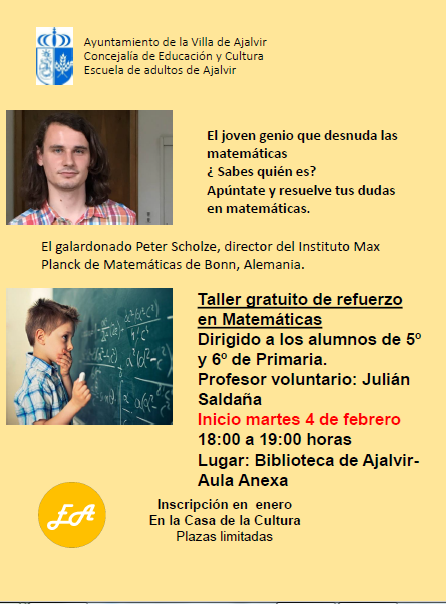 Ayuntamiento de la Villa de Ajalvir
Concejalía de Educación y Cultura
Escuela de adultos de Ajalvir

El joven genio que desnuda las matemáticas
¿ Sabes quién es?
Apúntate y resuelve tus dudas en matemáticas.

El galardonado Peter Scholze, director del Instituto Max Planck de Matemáticas de Bonn, Alemania.

Taller gratuito de refuerzo en Matemáticas
Dirigido a los alumnos de 5º y 6º de Primaria.
Profesor voluntario: Julián Saldaña
Inicio martes 4 de febrero
18:00 a 19:00 horas
Lugar: Biblioteca de Ajalvir-Aula Anexa

EA

Inscripción en enero
En la Casa de la Cultura
Plazas limitadas